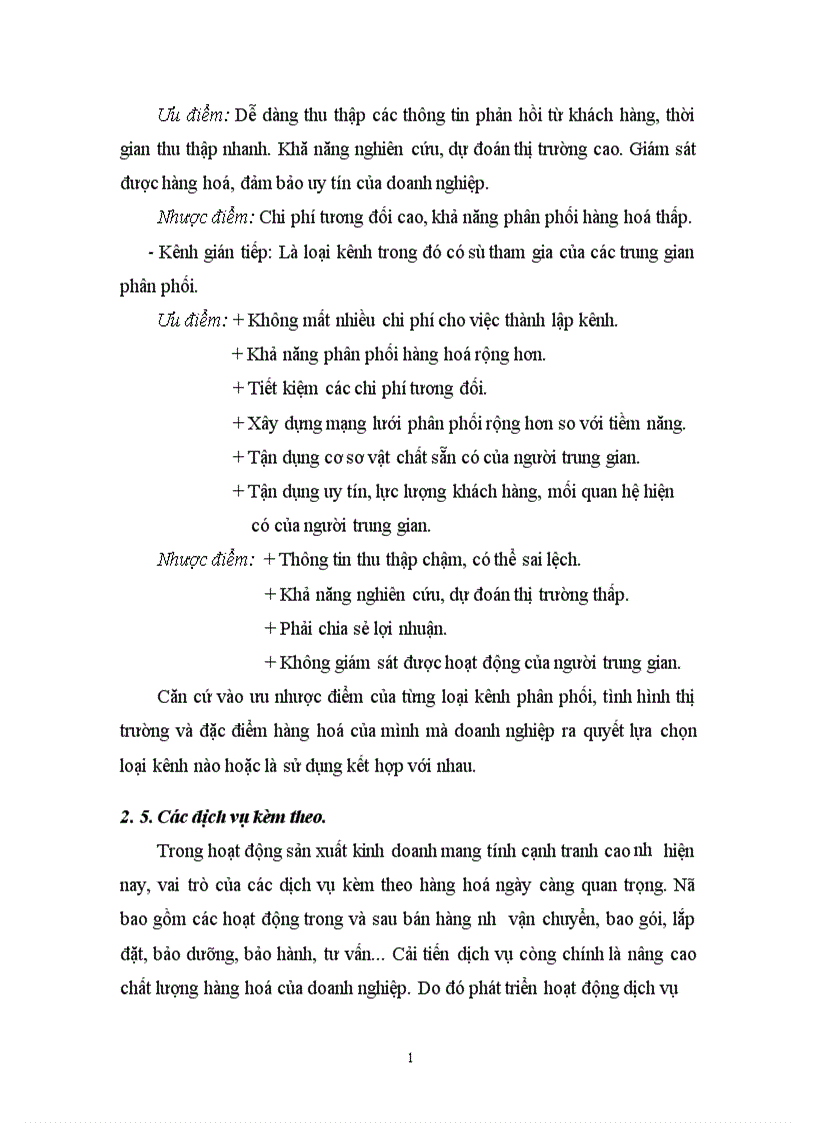 Ưu điểm: Dễ dàng thu thập các thông tin phản hồi từ khách hàng, thời gian thu thập nhanh. Khả năng nghiên cứu, dự đoán thị trường cao. Giám sát được hàng hoá, đảm bảo uy tín của doanh nghiệp.

Nhược điểm: Chi phí tương đối cao, khả năng phân phối hàng hoá thấp.

- Kênh gián tiếp: Là loại kênh trong đó có sù tham gia của các trung gian phân phối.

Ưu điểm: + Không mất nhiều chi phí cho việc thành lập kênh.

+ Khả năng phân phối hàng hoá rộng hơn.

+ Tiết kiệm các chi phí tương đối.

+ Xây dựng mạng lưới phân phối rộng hơn so với tiềm năng.

+ Tận dụng cơ sơ vật chất sẵn có của người trung gian.

+ Tận dụng uy tín, lực lượng khách hàng, mối quan hệ hiện có của người trung gian.

Nhược điểm: + Thông tin thu thập chậm, có thể sai lệch.

+ Khả năng nghiên cứu, dự đoán thị trường thấp.

+ Phải chia sẻ lợi nhuận.

+ Không giám sát được hoạt động của người trung gian.

Căn cứ vào ưu nhược điểm của từng loại kênh phân phối, tình hình thị trường và đặc điểm hàng hoá của mình mà doanh nghiệp ra quyết lựa chọn loại kênh nào hoặc là sử dụng kết hợp với nhau.

2. 5. Các dịch vụ kèm theo.

Trong hoạt động sản xuất kinh doanh mang tính cạnh tranh cao nh hiện nay, vai trò của các dịch vụ kèm theo hàng hoá ngày càng quan trọng. Nã bao gồm các hoạt động trong và sau bán hàng nh vận chuyển, bao gói, lắp đặt, bảo dưỡng, bảo hành, tư vấn... Cải tiến dịch vụ còng chính là nâng cao chất lượng hàng hoá của doanh nghiệp. Do đó phát triển hoạt động dịch vụ

1